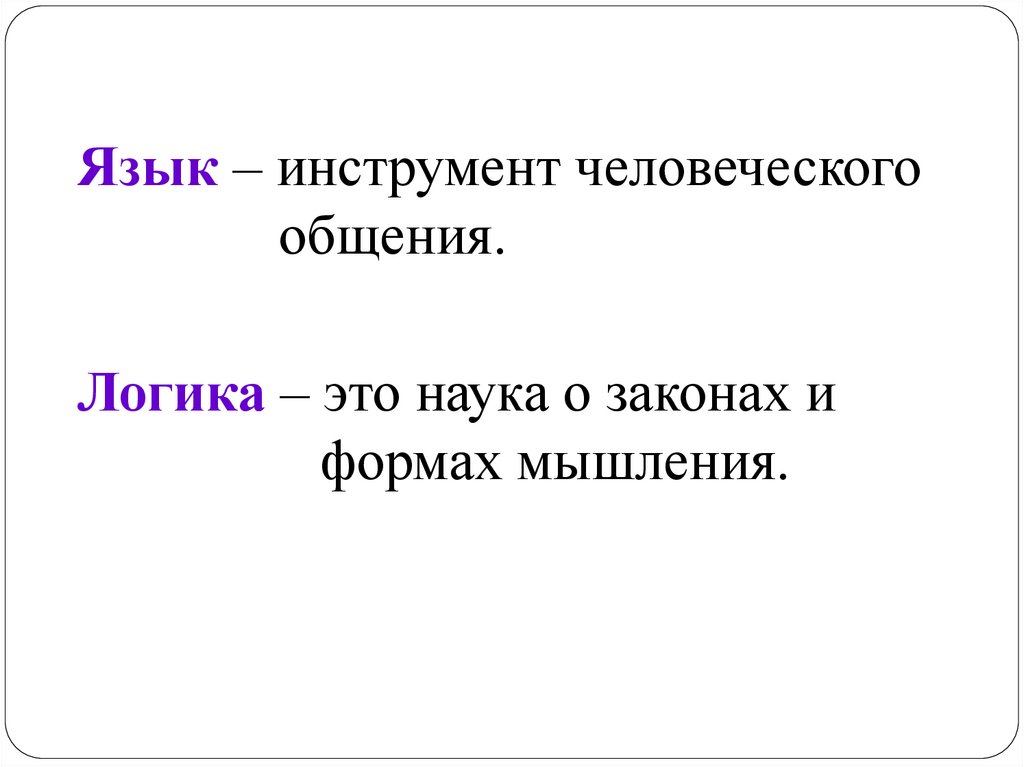 Язык – инструмент человеческого общения.

Логика – это наука о законах и формах мышления.